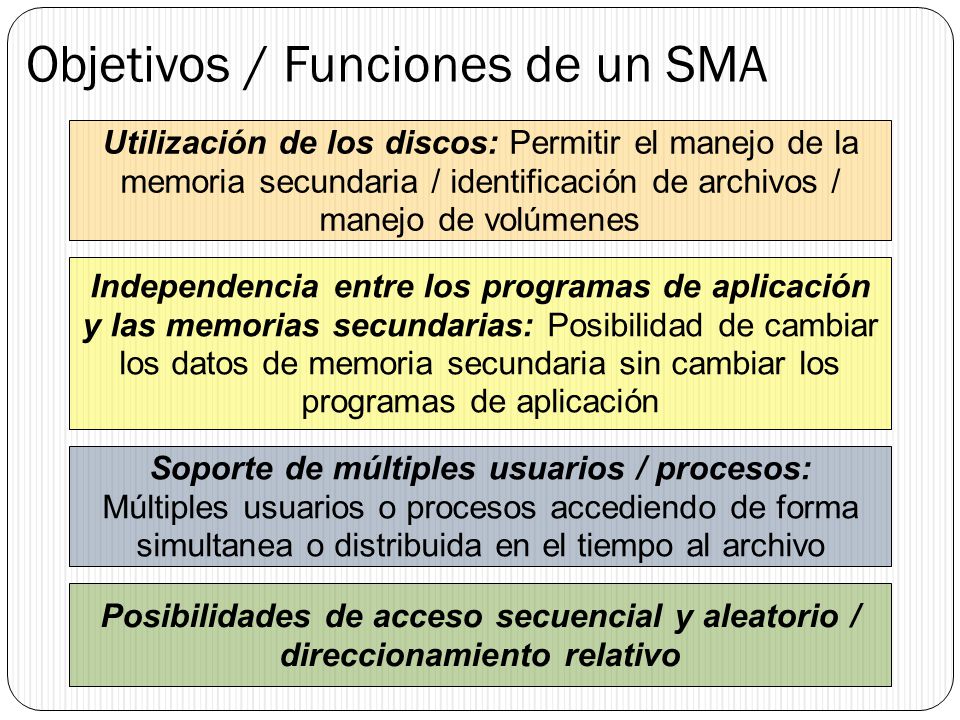 Objetivos / Funciones de un SMA

Utilización de los discos: Permitir el manejo de la memoria secundaria / identificación de archivos / manejo de volúmenes

Independencia entre los programas de aplicación y las memorias secundarias: Posibilidad de cambiar los datos de memoria secundaria sin cambiar los programas de aplicación

Soporte de múltiples usuarios / procesos: Múltiples usuarios o procesos accediendo de forma simultanea o distribuida en el tiempo al archivo

Posibilidades de acceso secuencial y aleatorio / direccionamiento relativo